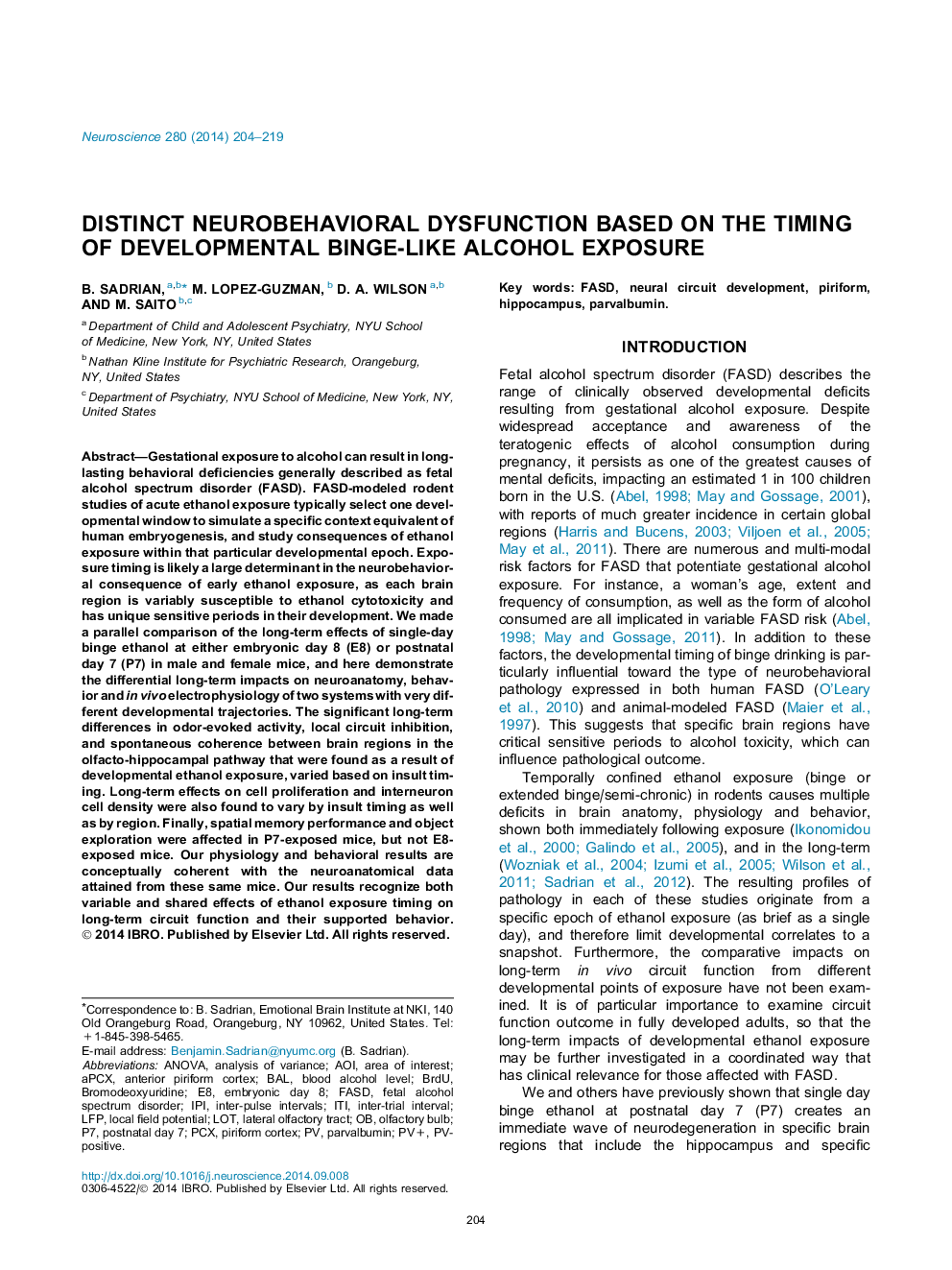 Neuroscience 280 (2014) 204–219

DISTINCT NEUROBEHAVIORAL DYSFUNCTION BASED ON THE TIMING OF DEVELOPMENTAL BINGE-LIKE ALCOHOL EXPOSURE

B. SADRIAN, $^{a,b*}$ M. LOPEZ-GUZMAN, $^{b}$ D. A. WILSON $^{a,b}$ AND M. SAITO $^{b,c}$

$^{a}$ Department of Child and Adolescent Psychiatry, NYU School of Medicine, New York, NY, United States

$^{b}$ Nathan Kline Institute for Psychiatric Research, Orangeburg, NY, United States

$^{c}$ Department of Psychiatry, NYU School of Medicine, New York, NY, United States

Abstract—Gestational exposure to alcohol can result in long-lasting behavioral deficiencies generally described as fetal alcohol spectrum disorder (FASD). FASD-modeled rodent studies of acute ethanol exposure typically select one developmental window to simulate a specific context equivalent of human embryogenesis, and study consequences of ethanol exposure within that particular developmental epoch. Exposure timing is likely a large determinant in the neurobehavioral consequence of early ethanol exposure, as each brain region is variably susceptible to ethanol cytotoxicity and has unique sensitive periods in their development. We made a parallel comparison of the long-term effects of single-day binge ethanol at either embryonic day 8 (E8) or postnatal day 7 (P7) in male and female mice, and here demonstrate the differential long-term impacts on neuroanatomy, behavior and in vivo electrophysiology of two systems with very different developmental trajectories. The significant long-term differences in odor-evoked activity, local circuit inhibition, and spontaneous coherence between brain regions in the olfacto-hippocampal pathway that were found as a result of developmental ethanol exposure, varied based on insult timing. Long-term effects on cell proliferation and interneuron cell density were also found to vary by insult timing as well as by region. Finally, spatial memory performance and object exploration were affected in P7-exposed mice, but not E8-exposed mice. Our physiology and behavioral results are conceptually coherent with the neuroanatomical data attained from these same mice. Our results recognize both variable and shared effects of ethanol exposure timing on long-term circuit function and their supported behavior. © 2014 IBRO. Published by Elsevier Ltd. All rights reserved.

*Correspondence to: B. Sadrian, Emotional Brain Institute at NKI, 140 Old Orangeburg Road, Orangeburg, NY 10962, United States. Tel: +1-845-398-5465.
E-mail address: Benjamin.Sadrian@nyumc.org (B. Sadrian).
Abbreviations: ANOVA, analysis of variance; AOI, area of interest; aPCX, anterior piriform cortex; BAL, blood alcohol level; BrdU, Bromodeoxyuridine; E8, embryonic day 8; FASD, fetal alcohol spectrum disorder; IPI, inter-pulse intervals; ITI, inter-trial interval; LFP, local field potential; LOT, lateral olfactory tract; OB, olfactory bulb; P7, postnatal day 7; PCX, piriform cortex; PV, parvalbumin; PV+, PV-positive.

http://dx.doi.org/10.1016/j.neuroscience.2014.09.008
0306-4522/© 2014 IBRO. Published by Elsevier Ltd. All rights reserved.

Key words: FASD, neural circuit development, piriform, hippocampus, parvalbumin.

INTRODUCTION

Fetal alcohol spectrum disorder (FASD) describes the range of clinically observed developmental deficits resulting from gestational alcohol exposure. Despite widespread acceptance and awareness of the teratogenic effects of alcohol consumption during pregnancy, it persists as one of the greatest causes of mental deficits, impacting an estimated 1 in 100 children born in the U.S. (Abel, 1998; May and Gossage, 2001), with reports of much greater incidence in certain global regions (Harris and Bucens, 2003; Viljoen et al., 2005; May et al., 2011). There are numerous and multi-modal risk factors for FASD that potentiate gestational alcohol exposure. For instance, a woman's age, extent and frequency of consumption, as well as the form of alcohol consumed are all implicated in variable FASD risk (Abel, 1998; May and Gossage, 2011). In addition to these factors, the developmental timing of binge drinking is particularly influential toward the type of neurobehavioral pathology expressed in both human FASD (O'Leary et al., 2010) and animal-modeled FASD (Maier et al., 1997). This suggests that specific brain regions have critical sensitive periods to alcohol toxicity, which can influence pathological outcome.

Temporally confined ethanol exposure (binge or extended binge/semi-chronic) in rodents causes multiple deficits in brain anatomy, physiology and behavior, shown both immediately following exposure (Ikonomidou et al., 2000; Galindo et al., 2005), and in the long-term (Wozniak et al., 2004; Izumi et al., 2005; Wilson et al., 2011; Sadrian et al., 2012). The resulting profiles of pathology in each of these studies originate from a specific epoch of ethanol exposure (as brief as a single day), and therefore limit developmental correlates to a snapshot. Furthermore, the comparative impacts on long-term in vivo circuit function from different developmental points of exposure have not been examined. It is of particular importance to examine circuit function outcome in fully developed adults, so that the long-term impacts of developmental ethanol exposure may be further investigated in a coordinated way that has clinical relevance for those affected with FASD.

We and others have previously shown that single day binge ethanol at postnatal day 7 (P7) creates an immediate wave of neurodegeneration in specific brain regions that include the hippocampus and specific

204